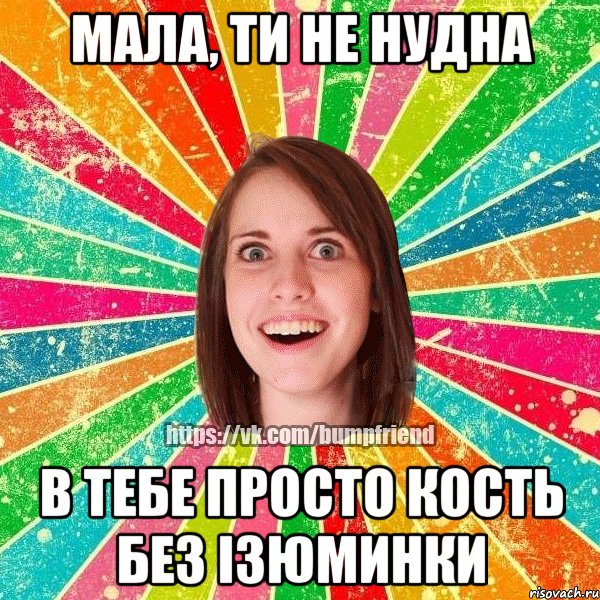 МАЛА, ТИ НЕ НУДНА

https://vk.com/bumpfriend

В ТЕБЕ ПРОСТО КОСТЬ БЕЗ ІЗЮМИНКИ

risovach.ru